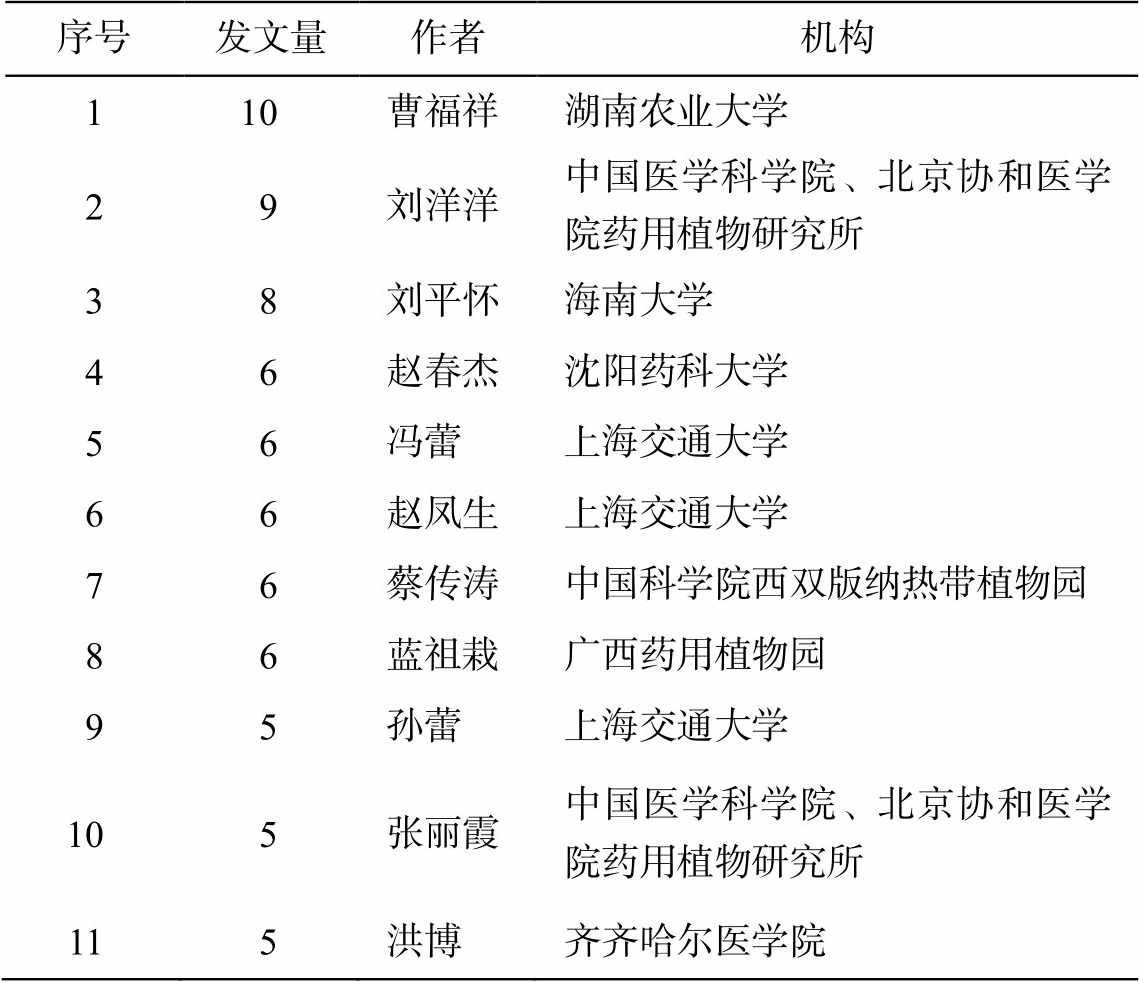 | 序号 | 发文量 | 作者 | 机构 |
|---|---|---|---|
| 1 | 10 | 曹福祥 | 湖南农业大学 |
| 2 | 9 | 刘洋洋 | 中国医学科学院、北京协和医学院药用植物研究所 |
| 3 | 8 | 刘平怀 | 海南大学 |
| 4 | 6 | 赵春杰 | 沈阳药科大学 |
| 5 | 6 | 冯蕾 | 上海交通大学 |
| 6 | 6 | 赵凤生 | 上海交通大学 |
| 7 | 6 | 蔡传涛 | 中国科学院西双版纳热带植物园 |
| 8 | 6 | 蓝祖栽 | 广西药用植物园 |
| 9 | 5 | 孙蕾 | 上海交通大学 |
| 10 | 5 | 张丽霞 | 中国医学科学院、北京协和医学院药用植物研究所 |
| 11 | 5 | 洪博 | 齐齐哈尔医学院 |